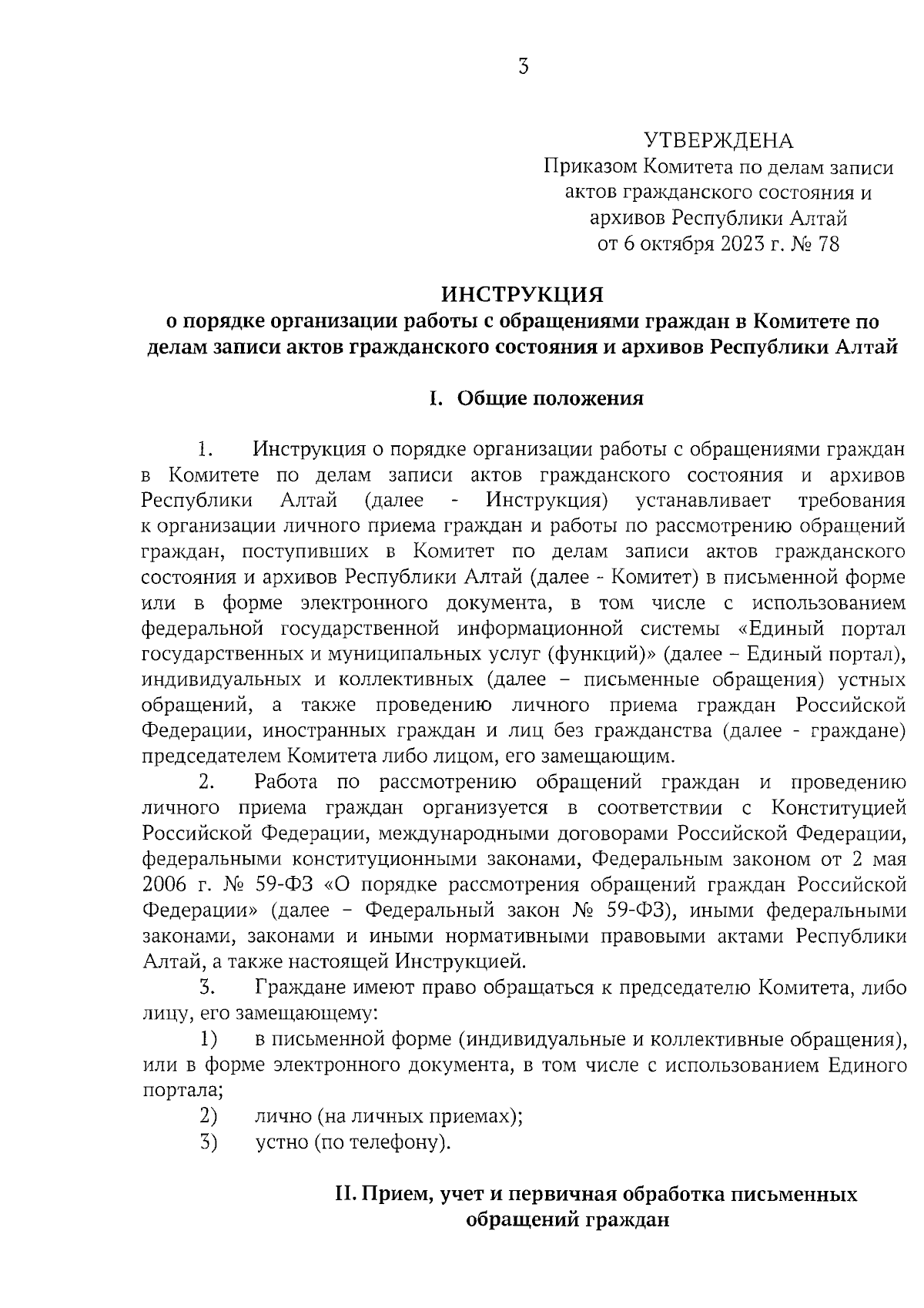 3

УТВЕРЖДЕНА
Приказом Комитета по делам записи актов гражданского состояния и архивов Республики Алтай
от 6 октября 2023 г. № 78

ИНСТРУКЦИЯ
о порядке организации работы с обращениями граждан в Комитете по делам записи актов гражданского состояния и архивов Республики Алтай

I. Общие положения

1. Инструкция о порядке организации работы с обращениями граждан в Комитете по делам записи актов гражданского состояния и архивов Республики Алтай (далее - Инструкция) устанавливает требования к организации личного приема граждан и работы по рассмотрению обращений граждан, поступивших в Комитет по делам записи актов гражданского состояния и архивов Республики Алтай (далее - Комитет) в письменной форме или в форме электронного документа, в том числе с использованием федеральной государственной информационной системы «Единый портал государственных и муниципальных услуг (функций)» (далее – Единый портал), индивидуальных и коллективных (далее – письменные обращения) устных обращений, а также проведению личного приема граждан Российской Федерации, иностранных граждан и лиц без гражданства (далее - граждане) председателем Комитета либо лицом, его замещающим.

2. Работа по рассмотрению обращений граждан и проведению личного приема граждан организуется в соответствии с Конституцией Российской Федерации, международными договорами Российской Федерации, федеральными конституционными законами, Федеральным законом от 2 мая 2006 г. № 59-ФЗ «О порядке рассмотрения обращений граждан Российской Федерации» (далее – Федеральный закон № 59-ФЗ), иными федеральными законами, законами и иными нормативными правовыми актами Республики Алтай, а также настоящей Инструкцией.

3. Граждане имеют право обращаться к председателю Комитета, либо лицу, его замещающему:

1) в письменной форме (индивидуальные и коллективные обращения), или в форме электронного документа, в том числе с использованием Единого портала;

2) лично (на личных приемах);

3) устно (по телефону).

II. Прием, учет и первичная обработка письменных обращений граждан